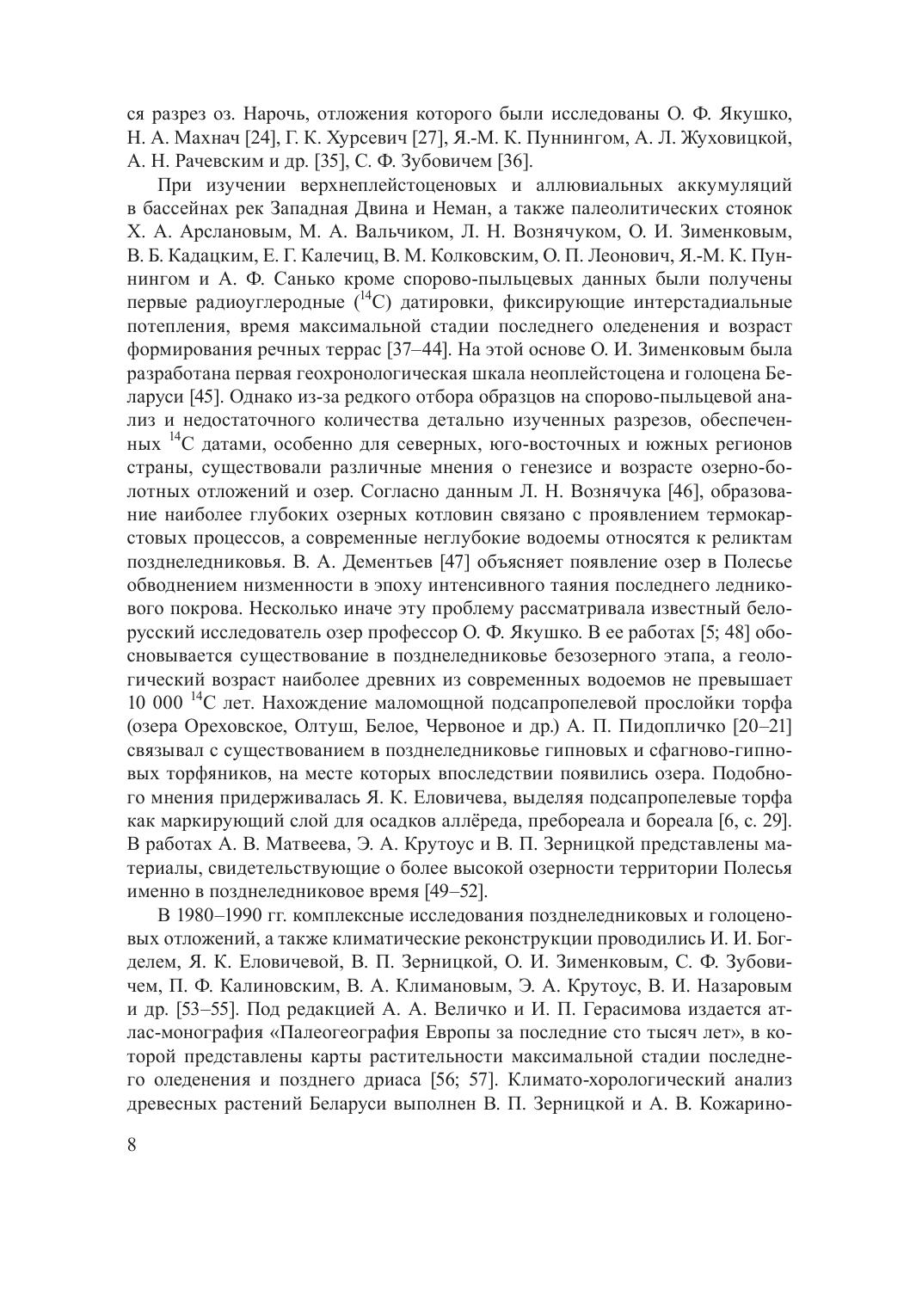 ся разрез оз. Нарочь, отложения которого были исследованы О. Ф. Якушко, Н. А. Махнач [24], Г. К. Хурсевич [27], Я.-М. К. Пуннингом, А. Л. Жуховицкой, А. Н. Рачевским и др. [35], С. Ф. Зубовичем [36].

При изучении верхнеплейстоценовых и аллювиальных аккумуляций в бассейнах рек Западная Двина и Неман, а также палеолитических стоянок Х. А. Арслановым, М. А. Вальчиком, Л. Н. Вознячуком, О. И. Зименковым, В. Б. Кадацким, Е. Г. Калечиц, В. М. Колковским, О. П. Леонович, Я.-М. К. Пуннингом и А. Ф. Санько кроме спорово-пыльцевых данных были получены первые радиоуглеродные ($^{14}C$) датировки, фиксирующие интерстадиальные потепления, время максимальной стадии последнего оледенения и возраст формирования речных террас [37–44]. На этой основе О. И. Зименковым была разработана первая геохронологическая шкала неоплейстоцена и голоцена Беларуси [45]. Однако из-за редкого отбора образцов на спорово-пыльцевой анализ и недостаточного количества детально изученных разрезов, обеспеченных $^{14}C$ датами, особенно для северных, юго-восточных и южных регионов страны, существовали различные мнения о генезисе и возрасте озерно-болотных отложений и озер. Согласно данным Л. Н. Вознячука [46], образование наиболее глубоких озерных котловин связано с проявлением термокарстовых процессов, а современные неглубокие водоемы относятся к реликтам позднеледниковья. В. А. Дементьев [47] объясняет появление озер в Полесье обводнением низменности в эпоху интенсивного таяния последнего ледникового покрова. Несколько иначе эту проблему рассматривала известный белорусский исследователь озер профессор О. Ф. Якушко. В ее работах [5; 48] обосновывается существование в позднеледниковье безозерного этапа, а геологический возраст наиболее древних из современных водоемов не превышает 10 000 $^{14}C$ лет. Нахождение маломощной подсапропелевой прослойки торфа (озера Ореховское, Олтуш, Белое, Червоное и др.) А. П. Пидопличко [20–21] связывал с существованием в позднеледниковье гипновых и сфагново-гипновых торфяников, на месте которых впоследствии появились озера. Подобного мнения придерживалась Я. К. Еловичева, выделяя подсапропелевые торфа как маркирующий слой для осадков аллёреда, пребореала и бореала [6, с. 29]. В работах А. В. Матвеева, Э. А. Крутоус и В. П. Зерницкой представлены материалы, свидетельствующие о более высокой озерности территории Полесья именно в позднеледниковое время [49–52].

В 1980–1990 гг. комплексные исследования позднеледниковых и голоценовых отложений, а также климатические реконструкции проводились И. И. Богделем, Я. К. Еловичевой, В. П. Зерницкой, О. И. Зименковым, С. Ф. Зубовичем, П. Ф. Калиновским, В. А. Климановым, Э. А. Крутоус, В. И. Назаровым и др. [53–55]. Под редакцией А. А. Величко и И. П. Герасимова издается атлас-монография «Палеогеография Европы за последние сто тысяч лет», в которой представлены карты растительности максимальной стадии последнего оледенения и позднего дриаса [56; 57]. Климато-хорологический анализ древесных растений Беларуси выполнен В. П. Зерницкой и А. В. Кожарино-

8